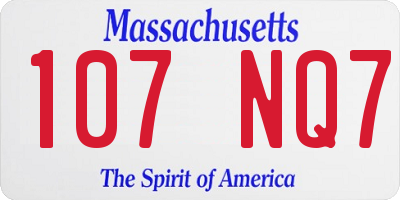 Massachusetts

107 NQ7

The Spirit of America